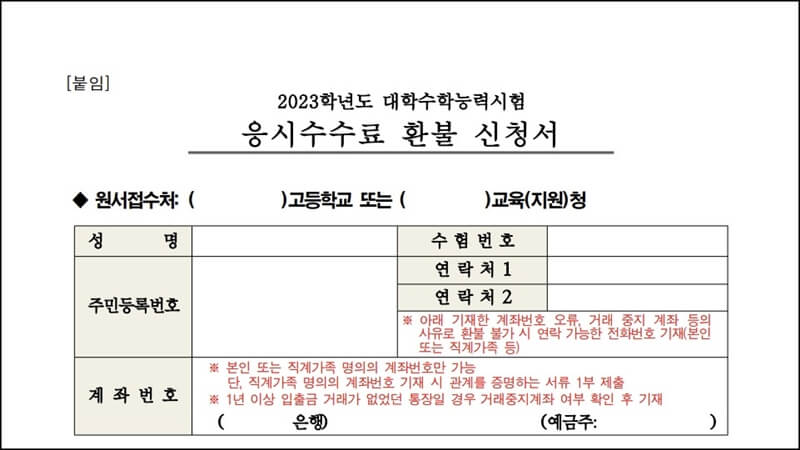 [붙임]

2023학년도 대학수학능력시험

응시수수료 환불 신청서

◆ 원서접수처: (　　　　　)고등학교 또는 (　　　　　)교육(지원)청

| 성　　명 | | 수험번호 | |
|---|---|---|---|
| 주민등록번호 | | 연락처1 | |
| | | 연락처2 | |
| | | ※ 아래 기재한 계좌번호 오류, 거래 중지 계좌 등의 사유로 환불 불가 시 연락 가능한 전화번호 기재(본인 또는 직계가족 등) | |
| 계좌번호 | ※ 본인 또는 직계가족 명의의 계좌번호만 가능 단, 직계가족 명의의 계좌번호 기재 시 관계를 증명하는 서류 1부 제출 ※ 1년 이상 입출금 거래가 없었던 통장일 경우 거래중지계좌 여부 확인 후 기재 (　　　은행)　　　(예금주:　　　) | | |